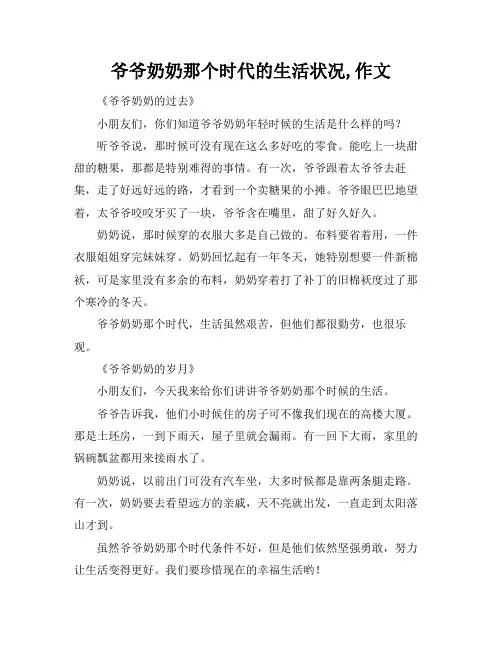 爷爷奶奶那个时代的生活状况,作文

《爷爷奶奶的过去》

小朋友们，你们知道爷爷奶奶年轻时候的生活是什么样的吗？

听爷爷说，那时候可没有现在这么多好吃的零食。能吃上一块甜甜的糖果，那都是特别难得的事情。有一次，爷爷跟着太爷爷去赶集，走了好远好远的路，才看到一个卖糖果的小摊。爷爷眼巴巴地望着，太爷爷咬咬牙买了一块，爷爷含在嘴里，甜了好久好久。

奶奶说，那时候穿的衣服大多是自己做的。布料要省着用，一件衣服姐姐穿完妹妹穿。奶奶回忆起有一年冬天，她特别想要一件新棉袄，可是家里没有多余的布料，奶奶穿着打了补丁的旧棉袄度过了那个寒冷的冬天。

爷爷奶奶那个时代，生活虽然艰苦，但他们都很勤劳，也很乐观。

《爷爷奶奶的岁月》

小朋友们，今天我来给你们讲讲爷爷奶奶那个时候的生活。

爷爷告诉我，他们小时候住的房子可不像我们现在的高楼大厦。那是土坯房，一到下雨天，屋子里就会漏雨。有一回下大雨，家里的锅碗瓢盆都用来接雨水了。

奶奶说，以前出门可没有汽车坐，大多时候都是靠两条腿走路。有一次，奶奶要去看望远方的亲戚，天不亮就出发，一直走到太阳落山才到。

虽然爷爷奶奶那个时代条件不好，但是他们依然坚强勇敢，努力让生活变得更好。我们要珍惜现在的幸福生活哟！